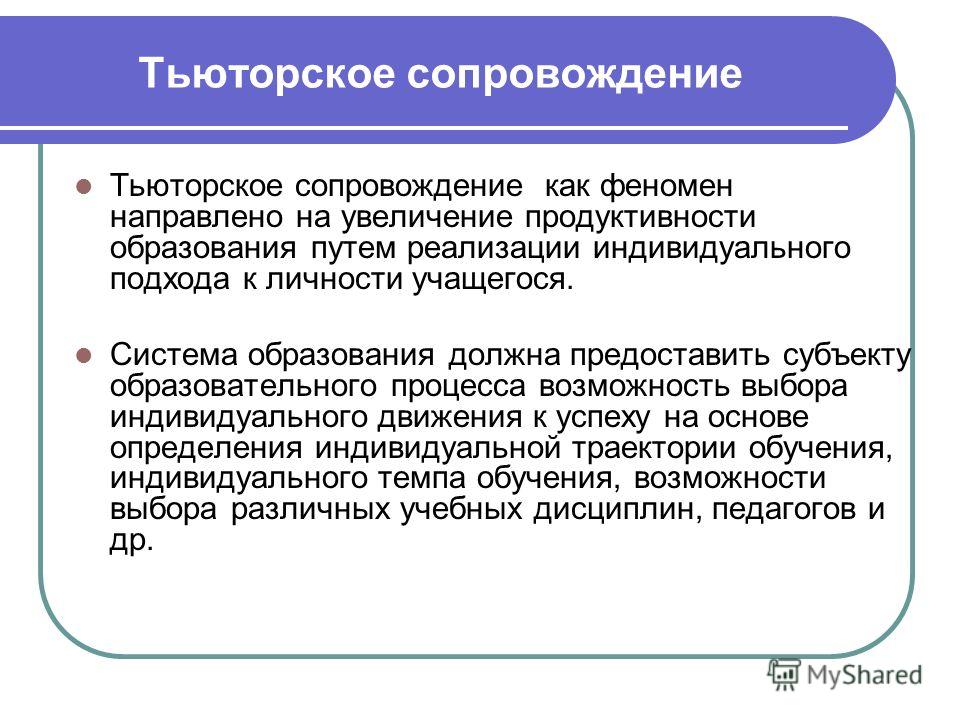 Тьюторское сопровождение

Тьюторское сопровождение как феномен направлено на увеличение продуктивности образования путем реализации индивидуального подхода к личности учащегося.

Система образования должна предоставить субъекту образовательного процесса возможность выбора индивидуального движения к успеху на основе определения индивидуальной траектории обучения, индивидуального темпа обучения, возможности выбора различных учебных дисциплин, педагогов и др.

MyShared